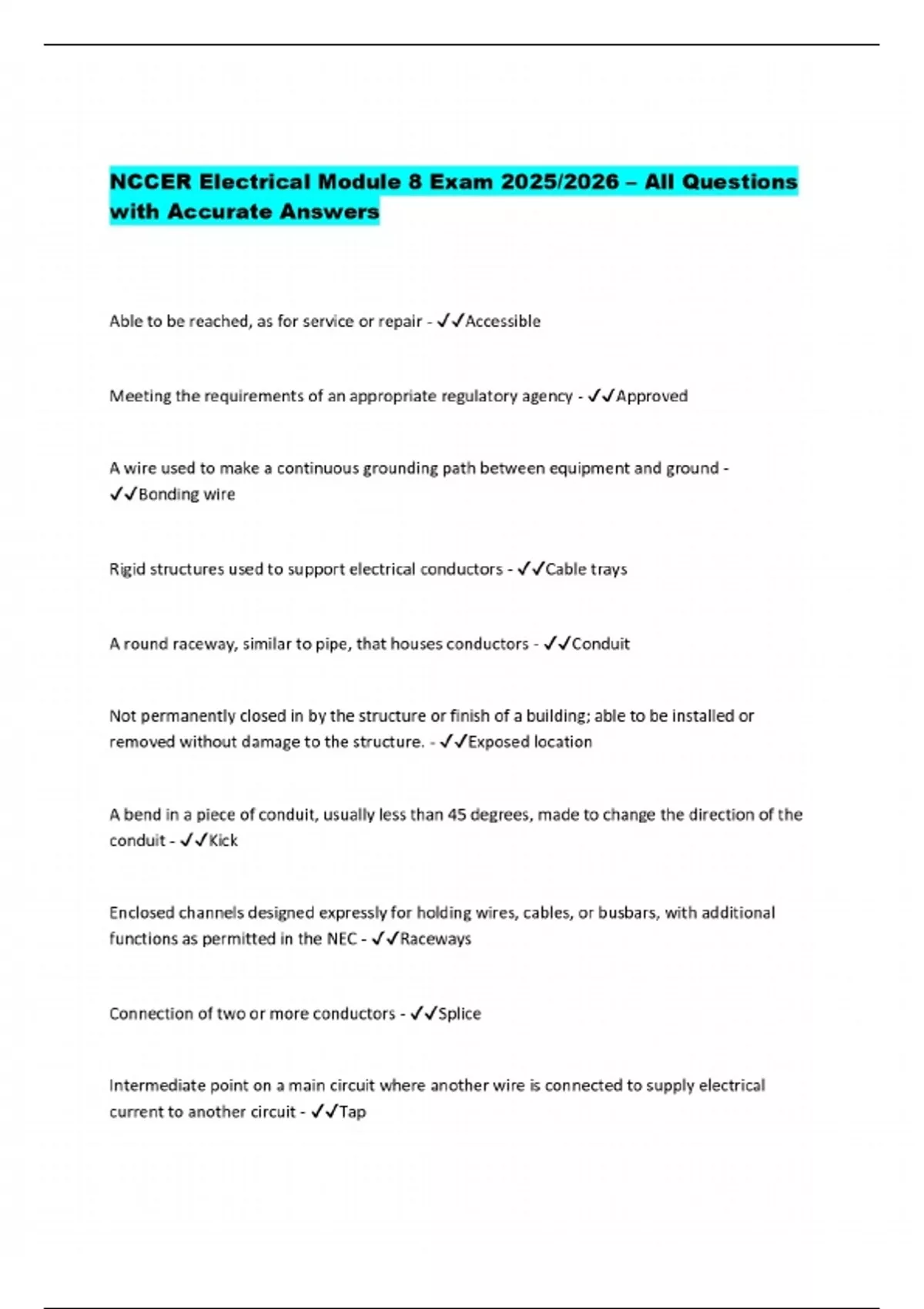 NCCER Electrical Module 8 Exam 2025/2026 – All Questions with Accurate Answers

Able to be reached, as for service or repair - ✓✓Accessible

Meeting the requirements of an appropriate regulatory agency - ✓✓Approved

A wire used to make a continuous grounding path between equipment and ground - ✓✓Bonding wire

Rigid structures used to support electrical conductors - ✓✓Cable trays

A round raceway, similar to pipe, that houses conductors - ✓✓Conduit

Not permanently closed in by the structure or finish of a building; able to be installed or removed without damage to the structure. - ✓✓Exposed location

A bend in a piece of conduit, usually less than 45 degrees, made to change the direction of the conduit - ✓✓Kick

Enclosed channels designed expressly for holding wires, cables, or busbars, with additional functions as permitted in the NEC - ✓✓Raceways

Connection of two or more conductors - ✓✓Splice

Intermediate point on a main circuit where another wire is connected to supply electrical current to another circuit - ✓✓Tap